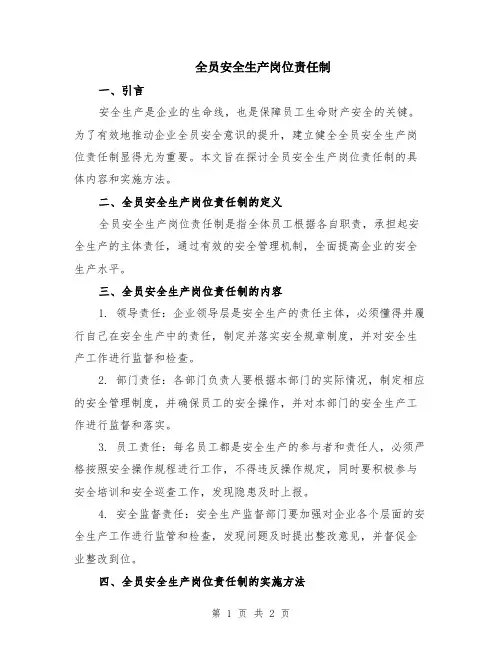 全员安全生产岗位责任制

一、引言

安全生产是企业的生命线，也是保障员工生命财产安全的关键。为了有效地推动企业全员安全意识的提升，建立健全全员安全生产岗位责任制显得尤为重要。本文旨在探讨全员安全生产岗位责任制的具体内容和实施方法。

二、全员安全生产岗位责任制的定义

全员安全生产岗位责任制是指全体员工根据各自职责，承担起安全生产的主体责任，通过有效的安全管理机制，全面提高企业的安全生产水平。

三、全员安全生产岗位责任制的内容

1. 领导责任：企业领导层是安全生产的责任主体，必须懂得并履行自己在安全生产中的责任，制定并落实安全规章制度，并对安全生产工作进行监督和检查。

2. 部门责任：各部门负责人要根据本部门的实际情况，制定相应的安全管理制度，并确保员工的安全操作，并对本部门的安全生产工作进行监督和落实。

3. 员工责任：每名员工都是安全生产的参与者和责任人，必须严格按照安全操作规程进行工作，不得违反操作规定，同时要积极参与安全培训和安全巡查工作，发现隐患及时上报。

4. 安全监督责任：安全生产监督部门要加强对企业各个层面的安全生产工作进行监管和检查，发现问题及时提出整改意见，并督促企业整改到位。

四、全员安全生产岗位责任制的实施方法

第 1 页 共 2 页